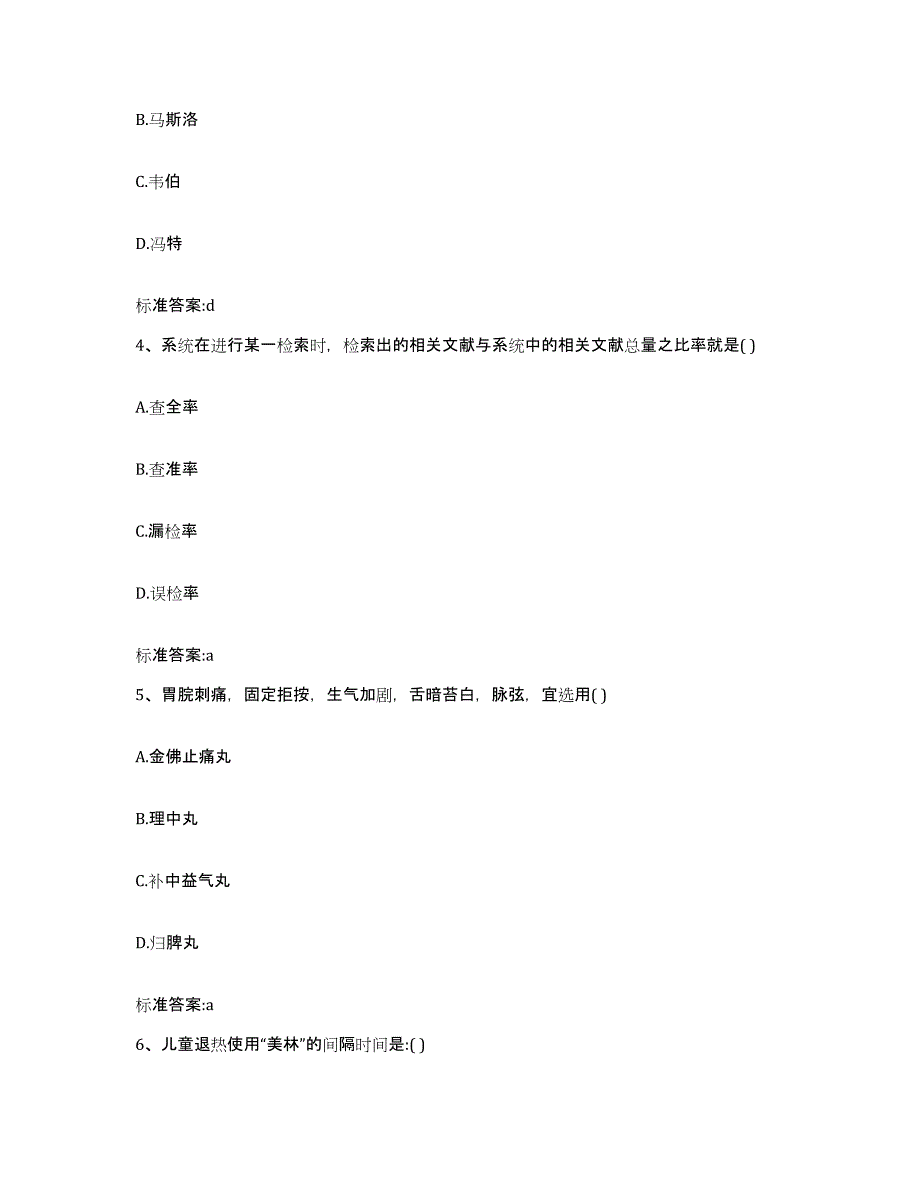 B.马斯洛

C.韦伯

D.冯特

标准答案:d

4、系统在进行某一检索时，检索出的相关文献与系统中的相关文献总量之比率就是( )

A.查全率

B.查准率

C.漏检率

D.误检率

标准答案:a

5、胃脘刺痛，固定拒按，生气加剧，舌暗苔白，脉弦，宜选用( )

A.金佛止痛丸

B.理中丸

C.补中益气丸

D.归脾丸

标准答案:a

6、儿童退热使用“美林”的间隔时间是:( )